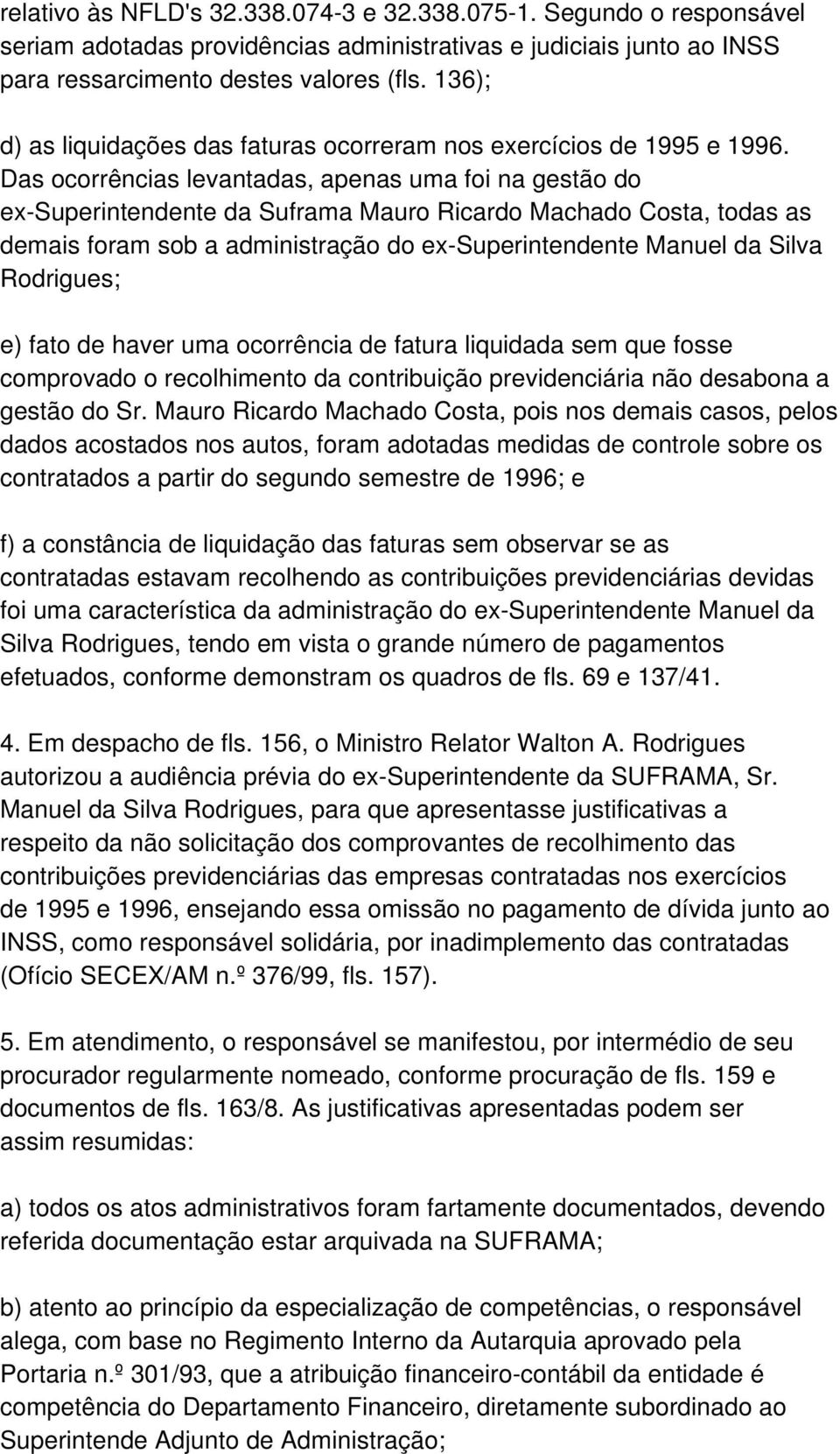 relativo às NFLD's 32.338.074-3 e 32.338.075-1. Segundo o responsável seriam adotadas providências administrativas e judiciais junto ao INSS para ressarcimento destes valores (fls. 136);

d) as liquidações das faturas ocorreram nos exercícios de 1995 e 1996. Das ocorrências levantadas, apenas uma foi na gestão do ex-Superintendente da Suframa Mauro Ricardo Machado Costa, todas as demais foram sob a administração do ex-Superintendente Manuel da Silva Rodrigues;

e) fato de haver uma ocorrência de fatura liquidada sem que fosse comprovado o recolhimento da contribuição previdenciária não desabona a gestão do Sr. Mauro Ricardo Machado Costa, pois nos demais casos, pelos dados acostados nos autos, foram adotadas medidas de controle sobre os contratados a partir do segundo semestre de 1996; e

f) a constância de liquidação das faturas sem observar se as contratadas estavam recolhendo as contribuições previdenciárias devidas foi uma característica da administração do ex-Superintendente Manuel da Silva Rodrigues, tendo em vista o grande número de pagamentos efetuados, conforme demonstram os quadros de fls. 69 e 137/41.

4. Em despacho de fls. 156, o Ministro Relator Walton A. Rodrigues autorizou a audiência prévia do ex-Superintendente da SUFRAMA, Sr. Manuel da Silva Rodrigues, para que apresentasse justificativas a respeito da não solicitação dos comprovantes de recolhimento das contribuições previdenciárias das empresas contratadas nos exercícios de 1995 e 1996, ensejando essa omissão no pagamento de dívida junto ao INSS, como responsável solidária, por inadimplemento das contratadas (Ofício SECEX/AM n.º 376/99, fls. 157).

5. Em atendimento, o responsável se manifestou, por intermédio de seu procurador regularmente nomeado, conforme procuração de fls. 159 e documentos de fls. 163/8. As justificativas apresentadas podem ser assim resumidas:

a) todos os atos administrativos foram fartamente documentados, devendo referida documentação estar arquivada na SUFRAMA;

b) atento ao princípio da especialização de competências, o responsável alega, com base no Regimento Interno da Autarquia aprovado pela Portaria n.º 301/93, que a atribuição financeiro-contábil da entidade é competência do Departamento Financeiro, diretamente subordinado ao Superintende Adjunto de Administração;